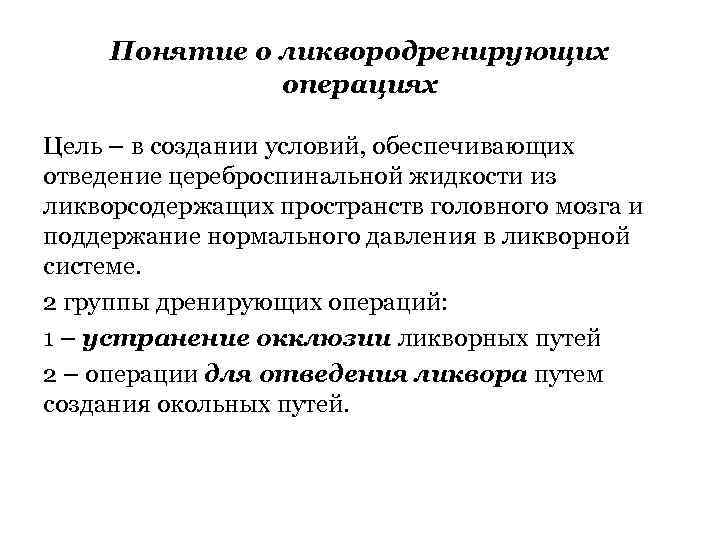 Понятие о ликвородренирующих операциях

Цель – в создании условий, обеспечивающих отведение цереброспинальной жидкости из ликворсодержащих пространств головного мозга и поддержание нормального давления в ликворной системе.

2 группы дренирующих операций:

1 – устранение окклюзии ликворных путей

2 – операции для отведения ликвора путем создания окольных путей.